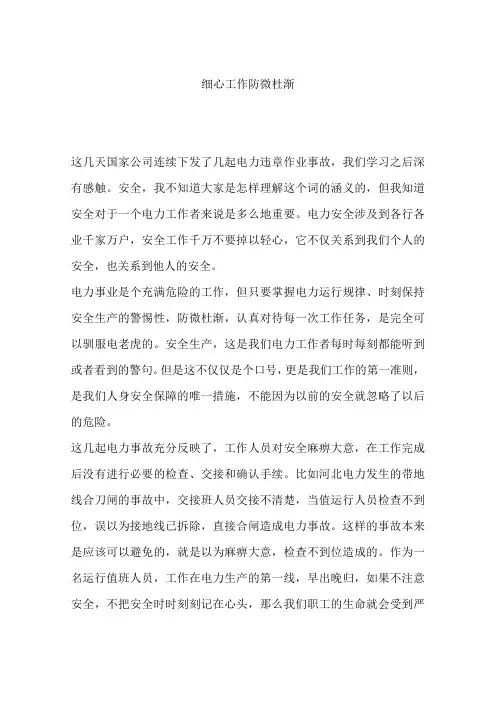 细心工作防微杜渐

这几天国家公司连续下发了几起电力违章作业事故，我们学习之后深有感触。安全，我不知道大家是怎样理解这个词的涵义的，但我知道安全对于一个电力工作者来说是多么地重要。电力安全涉及到各行各业千家万户，安全工作千万不要掉以轻心，它不仅关系到我们个人的安全，也关系到他人的安全。

电力事业是个充满危险的工作，但只要掌握电力运行规律、时刻保持安全生产的警惕性，防微杜渐，认真对待每一次工作任务，是完全可以驯服电老虎的。安全生产，这是我们电力工作者每时每刻都能听到或者看到的警句。但是这不仅仅是个口号，更是我们工作的第一准则，是我们人身安全保障的唯一措施，不能因为以前的安全就忽略了以后的危险。

这几起电力事故充分反映了，工作人员对安全麻痹大意，在工作完成后没有进行必要的检查、交接和确认手续。比如河北电力发生的带地线合刀闸的事故中，交接班人员交接不清楚，当值运行人员检查不到位，误以为接地线已拆除，直接合闸造成电力事故。这样的事故本来是应该可以避免的，就是以为麻痹大意，检查不到位造成的。作为一名运行值班人员，工作在电力生产的第一线，早出晚归，如果不注意安全，不把安全时时刻刻记在心头，那么我们职工的生命就会受到严